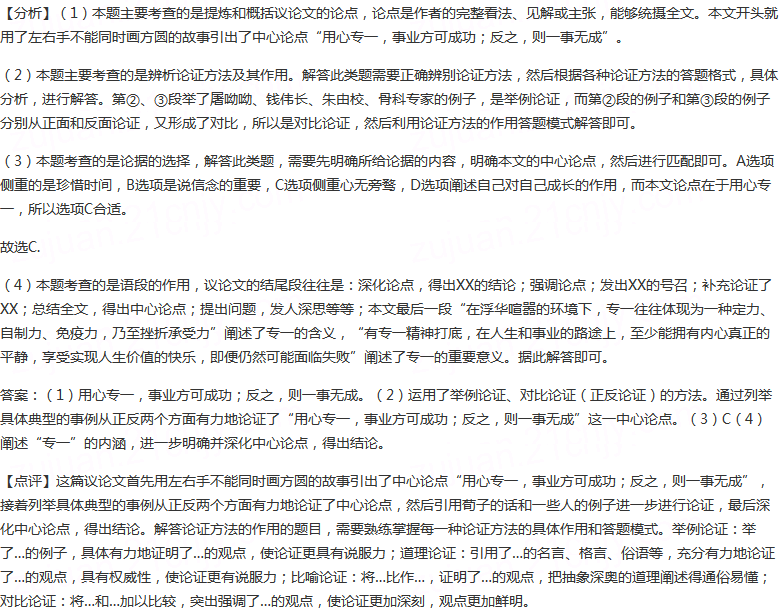 【分析】（1）本题主要考查的是提炼和概括议论文的论点，论点是作者的完整看法、见解或主张，能够统摄全文。本文开头就用了左右手不能同时画方圆的故事引出了中心论点“用心专一，事业方可成功；反之，则一事无成”。

（2）本题主要考查的是辨析论证方法及其作用。解答此类题需要正确辨别论证方法，然后根据各种论证方法的答题格式，具体分析，进行解答。第②、③段举了屠呦呦、钱伟长、朱由校、骨科专家的例子，是举例论证，而第②段的例子和第③段的例子分别从正面和反面论证，又形成了对比，所以是对比论证，然后利用论证方法的作用答题模式解答即可。

（3）本题考查的是论据的选择，解答此类题，需要先明确所给论据的内容，明确本文的中心论点，然后进行匹配即可。A选项侧重的是珍惜时间，B选项是说信念的重要，C选项侧重心无旁骛，D选项阐述自己对自己成长的作用，而本文论点在于用心专一，所以选项C合适。

故选C.

（4）本题考查的是语段的作用，议论文的结尾段往往是：深化论点，得出XX的结论；强调论点；发出XX的号召；补充论证了XX；总结全文，得出中心论点；提出问题，发人深思等等；本文最后一段“在浮华喧嚣的环境下，专一往往体现为一种定力、自制力、免疫力，乃至挫折承受力”阐述了专一的含义，“有专一精神打底，在人生和事业的路途上，至少能拥有内心真正的平静，享受实现人生价值的快乐，即便仍然可能面临失败”阐述了专一的重要意义。据此解答即可。

答案：（1）用心专一，事业方可成功；反之，则一事无成。（2）运用了举例论证、对比论证（正反论证）的方法。通过列举具体典型的事例从正反两个方面有力地论证了“用心专一，事业方可成功；反之，则一事无成”这一中心论点。（3）C（4）阐述“专一”的内涵，进一步明确并深化中心论点，得出结论。

【点评】这篇议论文首先用左右手不能同时画方圆的故事引出了中心论点“用心专一，事业方可成功；反之，则一事无成”，接着列举具体典型的事例从正反两个方面有力地论证了中心论点，然后引用荀子的话和一些人的例子进一步进行论证，最后深化中心论点，得出结论。解答论证方法的作用的题目，需要熟练掌握每一种论证方法的具体作用和答题模式。举例论证：举了...的例子，具体有力地证明了...的观点，使论证更具有说服力；道理论证：引用了...的名言、格言、俗语等，充分有力地论证了...的观点，具有权威性，使论证更有说服力；比喻论证：将...比作...，证明了...的观点，把抽象深奥的道理阐述得通俗易懂；对比论证：将...和...加以比较，突出强调了...的观点，使论证更加深刻，观点更加鲜明。